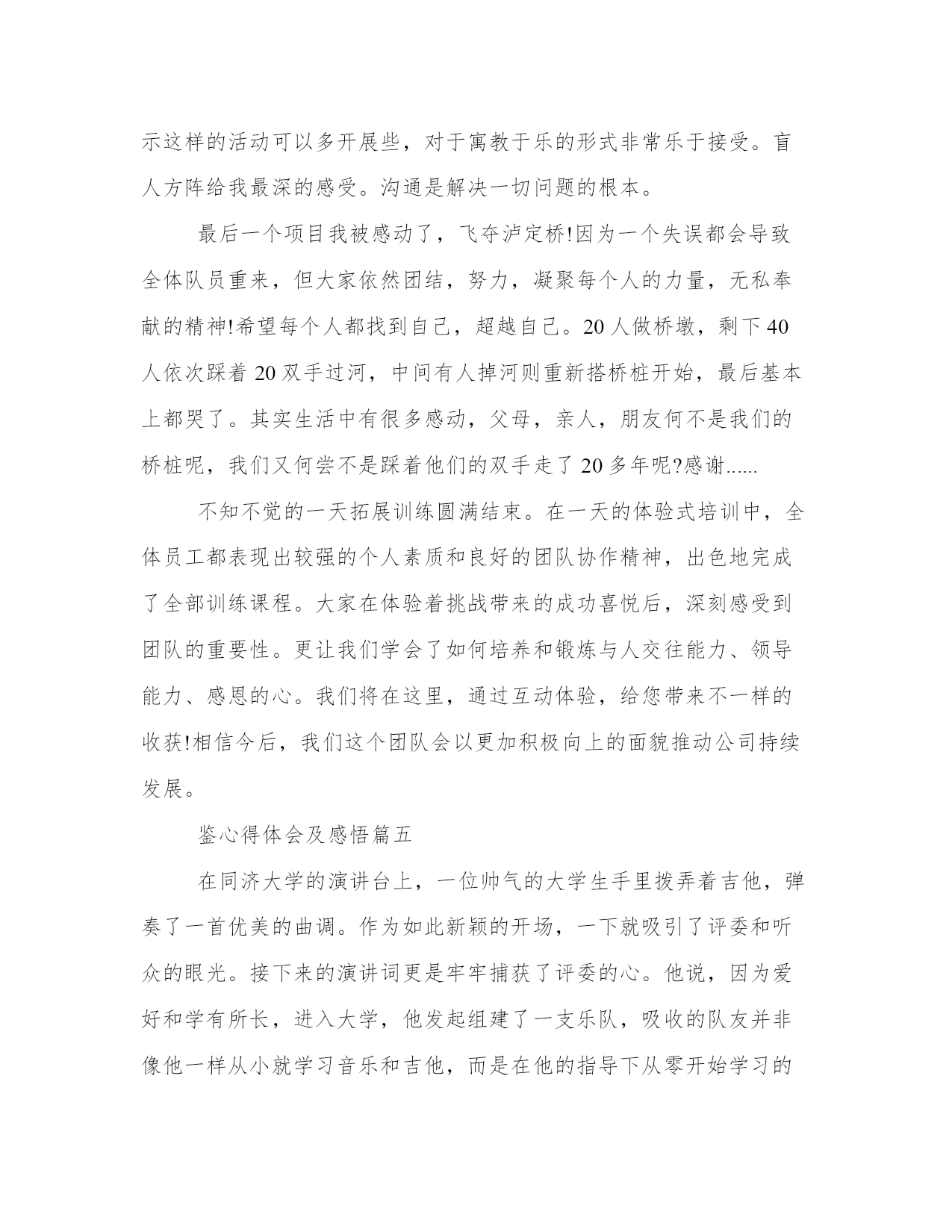 示这样的活动可以多开展些，对于寓教于乐的形式非常乐于接受。盲人方阵给我最深的感受。沟通是解决一切问题的根本。

最后一个项目我被感动了，飞夺泸定桥!因为一个失误都会导致全体队员重来，但大家依然团结，努力，凝聚每个人的力量，无私奉献的精神!希望每个人都找到自己，超越自己。20人做桥墩，剩下40人依次踩着20双手过河，中间有人掉河则重新搭桥桩开始，最后基本上都哭了。其实生活中有很多感动，父母，亲人，朋友何不是我们的桥桩呢，我们又何尝不是踩着他们的双手走了20多年呢?感谢......

不知不觉的一天拓展训练圆满结束。在一天的体验式培训中，全体员工都表现出较强的个人素质和良好的团队协作精神，出色地完成了全部训练课程。大家在体验着挑战带来的成功喜悦后，深刻感受到团队的重要性。更让我们学会了如何培养和锻炼与人交往能力、领导能力、感恩的心。我们将在这里，通过互动体验，给您带来不一样的收获!相信今后，我们这个团队会以更加积极向上的面貌推动公司持续发展。

鉴心得体会及感悟篇五

在同济大学的演讲台上，一位帅气的大学生手里拨弄着吉他，弹奏了一首优美的曲调。作为如此新颖的开场，一下就吸引了评委和听众的眼光。接下来的演讲词更是牢牢捕获了评委的心。他说，因为爱好和学有所长，进入大学，他发起组建了一支乐队，吸收的队友并非像他一样从小就学习音乐和吉他，而是在他的指导下从零开始学习的